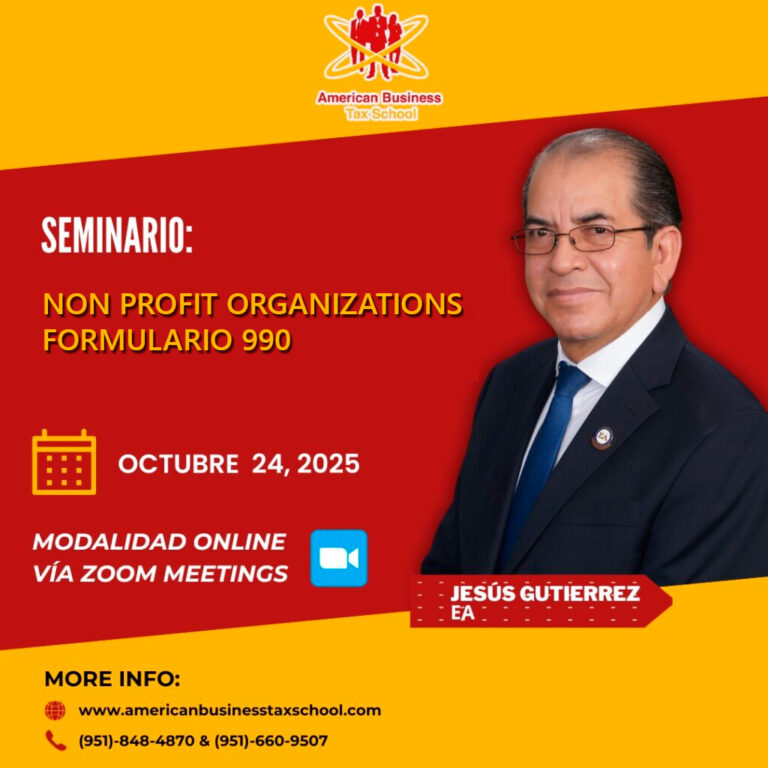 American Business
Tax School

SEMINARIO:

NON PROFIT ORGANIZATIONS
FORMULARIO 990

OCTUBRE 24, 2025

MODALIDAD ONLINE
VÍA ZOOM MEETINGS

JESÚS GUTIERREZ
EA

MORE INFO:

www.americanbusinesstaxschool.com

(951)-848-4870 & (951)-660-9507